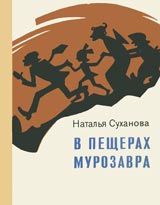 Наталья Суханова

В ПЕЩЕРАХ МУРОЗАВРА